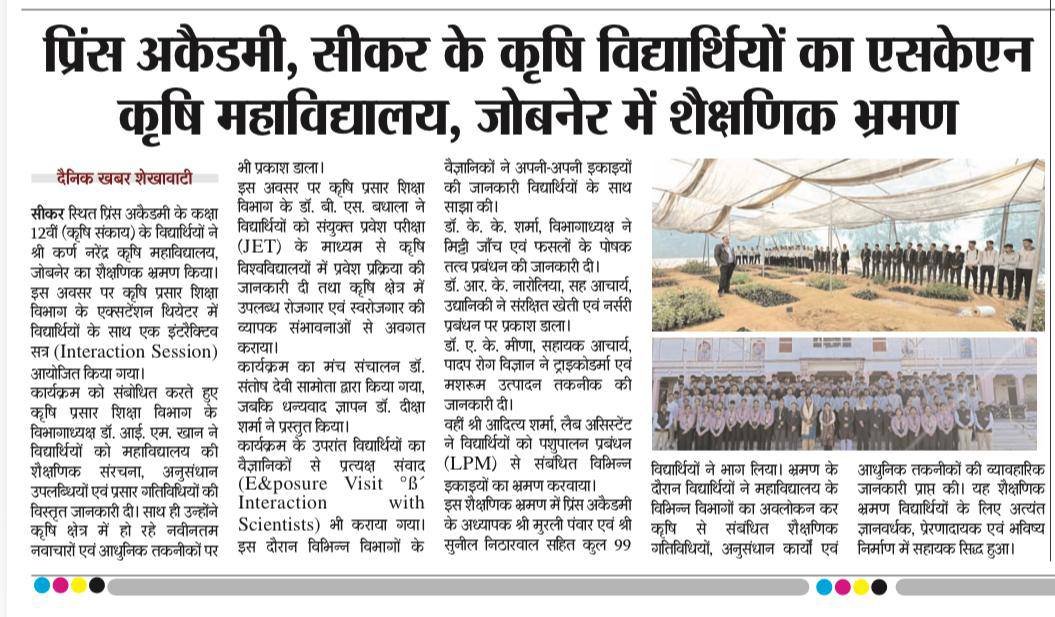 प्रिंस अकैडमी, सीकर के कृषि विद्यार्थियों का एसकेएन कृषि महाविद्यालय, जोबनेर में शैक्षणिक भ्रमण

दैनिक खबर शेखावाटी

सीकर स्थित प्रिंस अकैडमी के कक्षा 12वीं (कृषि संकाय) के विद्यार्थियों ने श्री कर्ण नरेंद्र कृषि महाविद्यालय, जोबनेर का शैक्षणिक भ्रमण किया। इस अवसर पर कृषि प्रसार शिक्षा विभाग के एक्सटेंशन थियेटर में विद्यार्थियों के साथ एक इंटरैक्टिव सत्र (Interaction Session) आयोजित किया गया।

कार्यक्रम को संबोधित करते हुए कृषि प्रसार शिक्षा विभाग के विभागाध्यक्ष डॉ. आई. एम. खान ने विद्यार्थियों को महाविद्यालय की शैक्षणिक संरचना, अनुसंधान उपलब्धियों एवं प्रसार गतिविधियों की विस्तृत जानकारी दी। साथ ही उन्होंने कृषि क्षेत्र में हो रहे नवीनतम नवाचारों एवं आधुनिक तकनीकों पर भी प्रकाश डाला।

इस अवसर पर कृषि प्रसार शिक्षा विभाग के डॉ. बी. एस. बधाला ने विद्यार्थियों को संयुक्त प्रवेश परीक्षा (JET) के माध्यम से कृषि विश्वविद्यालयों में प्रवेश प्रक्रिया की जानकारी दी तथा कृषि क्षेत्र में उपलब्ध रोजगार एवं स्वरोजगार की व्यापक संभावनाओं से अवगत कराया।

कार्यक्रम का मंच संचालन डॉ. संतोष देवी सामोता द्वारा किया गया, जबकि धन्यवाद ज्ञापन डॉ. दीक्षा शर्मा ने प्रस्तुत किया।

कार्यक्रम के उपरांत विद्यार्थियों का वैज्ञानिकों से प्रत्यक्ष संवाद (E&posure Visit °ß´ Interaction with Scientists) भी कराया गया। इस दौरान विभिन्न विभागों के वैज्ञानिकों ने अपनी-अपनी इकाइयों की जानकारी विद्यार्थियों के साथ साझा की।

डॉ. के. के. शर्मा, विभागाध्यक्ष ने मिट्टी जाँच एवं फसलों के पोषक तत्व प्रबंधन की जानकारी दी।

डॉ. आर. के. नारोलिया, सह आचार्य, उद्यानिकी ने संरक्षित खेती एवं नर्सरी प्रबंधन पर प्रकाश डाला।

डॉ. ए. के. मीणा, सहायक आचार्य, पादप रोग विज्ञान ने ट्राइकोडर्मा एवं मशरूम उत्पादन तकनीक की जानकारी दी।

वहीं श्री आदित्य शर्मा, लैब असिस्टेंट ने विद्यार्थियों को पशुपालन प्रबंधन (LPM) से संबंधित विभिन्न इकाइयों का भ्रमण करवाया।

इस शैक्षणिक भ्रमण में प्रिंस अकैडमी के अध्यापक श्री मुरली पंवार एवं श्री सुनील निठारवाल सहित कुल 99 विद्यार्थियों ने भाग लिया। भ्रमण के दौरान विद्यार्थियों ने महाविद्यालय के विभिन्न विभागों का अवलोकन कर कृषि से संबंधित शैक्षणिक गतिविधियों, अनुसंधान कार्यों एवं आधुनिक तकनीकों की व्यावहारिक जानकारी प्राप्त की। यह शैक्षणिक भ्रमण विद्यार्थियों के लिए अत्यंत ज्ञानवर्धक, प्रेरणादायक एवं भविष्य निर्माण में सहायक सिद्ध हुआ।